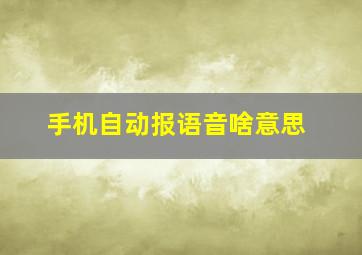 手机自动报语音啥意思